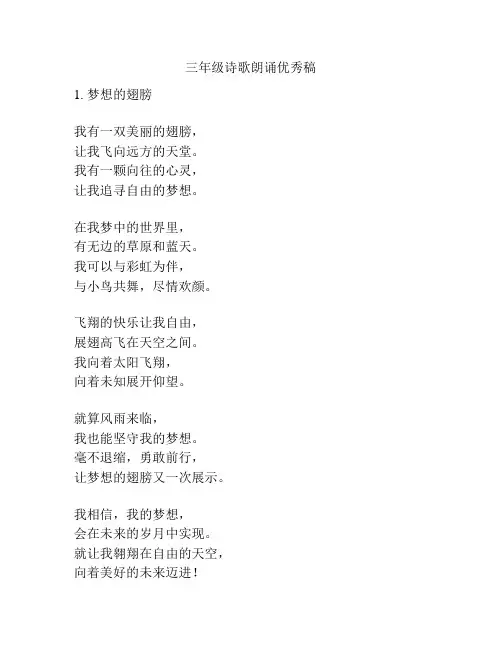 三年级诗歌朗诵优秀稿

1. 梦想的翅膀

我有一双美丽的翅膀，
让我飞向远方的天堂。
我有一颗向往的心灵，
让我追寻自由的梦想。

在我梦中的世界里，
有无边的草原和蓝天。
我可以与彩虹为伴，
与小鸟共舞，尽情欢颜。

飞翔的快乐让我自由，
展翅高飞在天空之间。
我向着太阳飞翔，
向着未知展开仰望。

就算风雨来临，
我也能坚守我的梦想。
毫不退缩，勇敢前行，
让梦想的翅膀又一次展示。

我相信，我的梦想，
会在未来的岁月中实现。
就让我翱翔在自由的天空，
向着美好的未来迈进！